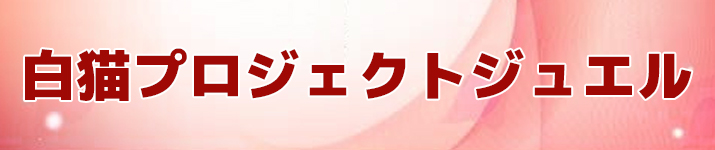 白猫プロジェクトジュエル